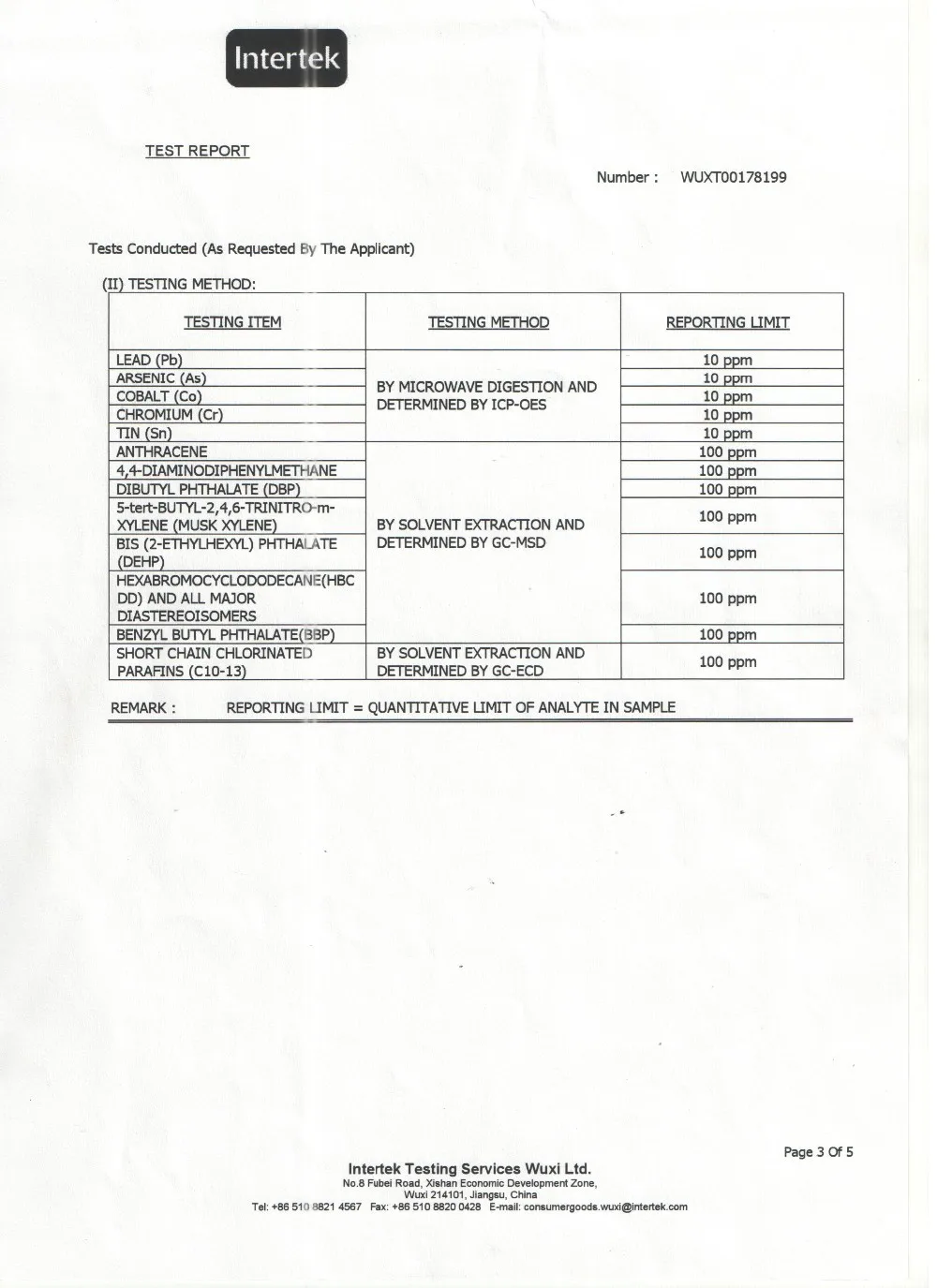 Intertek

TEST REPORT

Number : WUXT00178199

Tests Conducted (As Requested By The Applicant)

(II) TESTING METHOD:

| TESTING ITEM | TESTING METHOD | REPORTING LIMIT |
|---|---|---|
| LEAD (Pb) | BY MICROWAVE DIGESTION AND DETERMINED BY ICP-OES | 10 ppm |
| ARSENIC (As) | | 10 ppm |
| COBALT (Co) | | 10 ppm |
| CHROMIUM (Cr) | | 10 ppm |
| TIN (Sn) | | 10 ppm |
| ANTHRACENE | BY SOLVENT EXTRACTION AND DETERMINED BY GC-MSD | 100 ppm |
| 4,4-DIAMINODIPHENYLMETHANE | | 100 ppm |
| DIBUTYL PHTHALATE (DBP) | | 100 ppm |
| 5-tert-BUTYL-2,4,6-TRINITRO-m-XYLENE (MUSK XYLENE) | | 100 ppm |
| BIS (2-ETHYLHEXYL) PHTHALATE (DEHP) | | 100 ppm |
| HEXABROMOCYCLODODECANE(HBC DD) AND ALL MAJOR DIASTEREOISOMERS | | 100 ppm |
| BENZYL BUTYL PHTHALATE(BBP) | | 100 ppm |
| SHORT CHAIN CHLORINATED PARAFINS (C10-13) | BY SOLVENT EXTRACTION AND DETERMINED BY GC-ECD | 100 ppm |

REMARK : REPORTING LIMIT = QUANTITATIVE LIMIT OF ANALYTE IN SAMPLE

Page 3 Of 5

Intertek Testing Services Wuxi Ltd.
No.8 Fubei Road, Xishan Economic Development Zone,
Wuxi 214101, Jiangsu, China
Tel: +86 510 8821 4567 Fax: +86 510 8820 0428 E-mail: consumergoods.wuxi@intertek.com